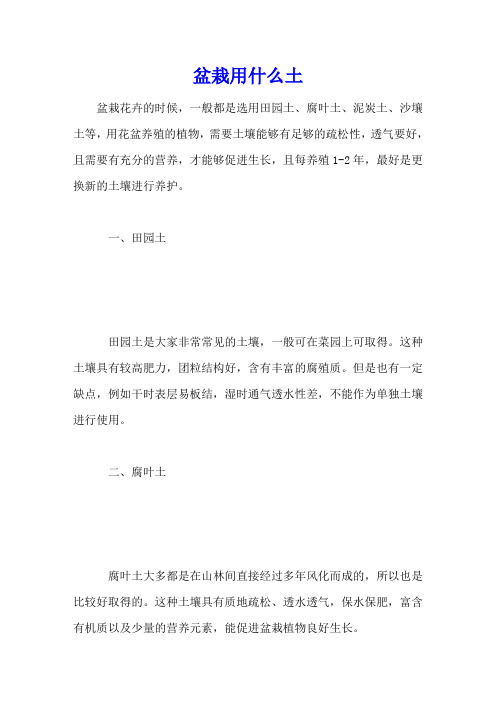 盆栽用什么土

盆栽花卉的时候，一般都是选用田园土、腐叶土、泥炭土、沙壤土等，用花盆养殖的植物，需要土壤能够有足够的疏松性，透气要好，且需要有充分的营养，才能够促进生长，且每养殖 1-2 年，最好是更换新的土壤进行养护。

一、田园土

田园土是大家非常常见的土壤，一般可在菜园上可取得。这种土壤具有较高肥力，团粒结构好，含有丰富的腐殖质。但是也有一定缺点，例如干时表层易板结，湿时通气透水性差，不能作为单独土壤进行使用。

二、腐叶土

腐叶土大多都是在山林间直接经过多年风化而成的，所以也是比较好取得的。这种土壤具有质地疏松、透水透气，保水保肥，富含有机质以及少量的营养元素，能促进盆栽植物良好生长。